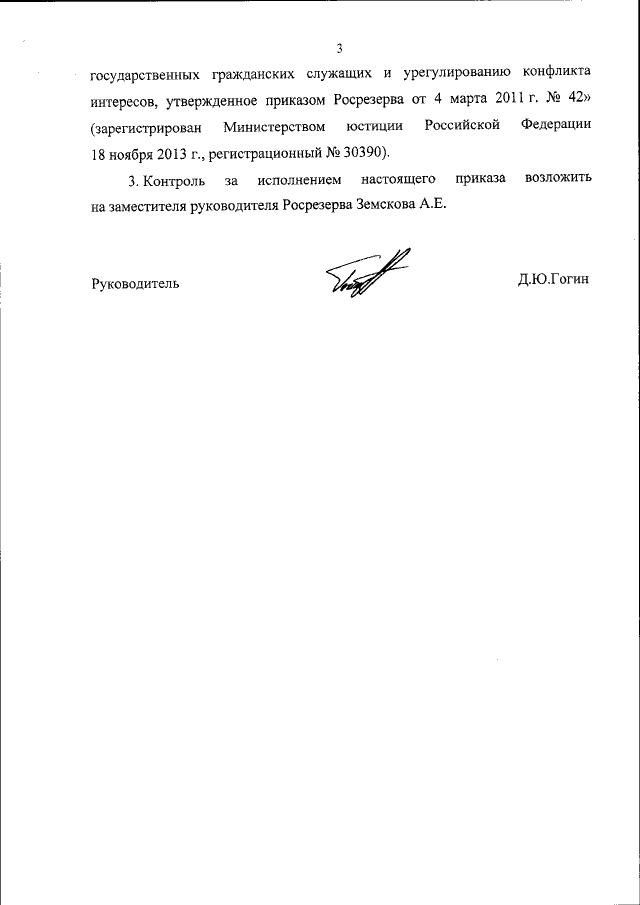 3

государственных гражданских служащих и урегулированию конфликта интересов, утвержденное приказом Росрезерва от 4 марта 2011 г. № 42» (зарегистрирован Министерством юстиции Российской Федерации 18 ноября 2013 г., регистрационный № 30390).

3. Контроль за исполнением настоящего приказа возложить на заместителя руководителя Росрезерва Земскова А.Е.

Руководитель Д.Ю.Гогин